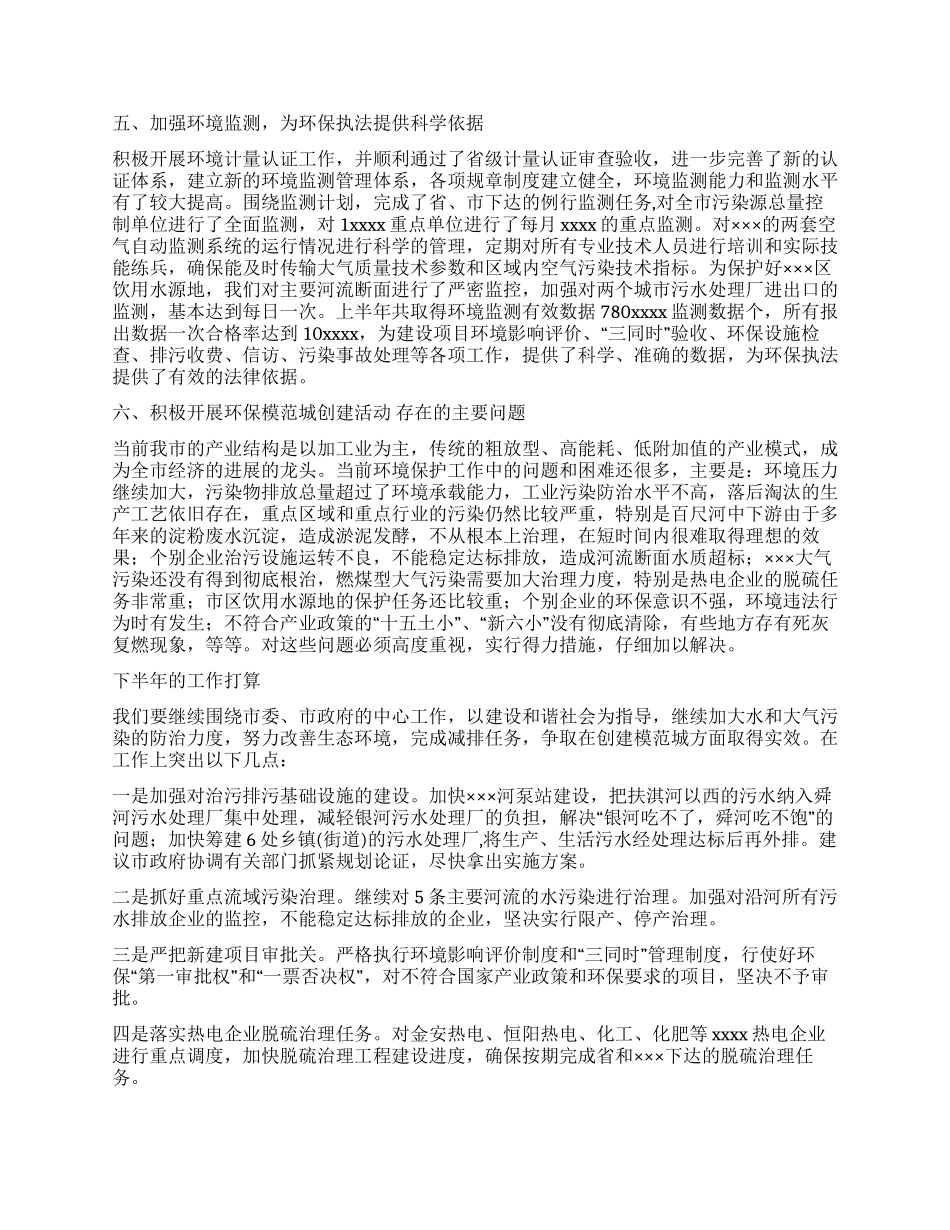 五、加强环境监测，为环保执法提供科学依据

积极开展环境计量认证工作，并顺利通过了省级计量认证审查验收，进一步完善了新的认证体系，建立新的环境监测管理体系，各项规章制度建立健全，环境监测能力和监测水平有了较大提高。围绕监测计划，完成了省、市下达的例行监测任务,对全市污染源总量控制单位进行了全面监测，对 1xxxx 重点单位进行了每月 xxxx 的重点监测。对×××的两套空气自动监测系统的运行情况进行科学的管理，定期对所有专业技术人员进行培训和实际技能练兵，确保能及时传输大气质量技术参数和区域内空气污染技术指标。为保护好×××区饮用水源地，我们对主要河流断面进行了严密监控，加强对两个城市污水处理厂进出口的监测，基本达到每日一次。上半年共取得环境监测有效数据 780xxxx 监测数据个，所有报出数据一次合格率达到 10xxxx，为建设项目环境影响评价、“三同时”验收、环保设施检查、排污收费、信访、污染事故处理等各项工作，提供了科学、准确的数据，为环保执法提供了有效的法律依据。

六、积极开展环保模范城创建活动 存在的主要问题

当前我市的产业结构是以加工业为主，传统的粗放型、高能耗、低附加值的产业模式，成为全市经济的进展的龙头。当前环境保护工作中的问题和困难还很多，主要是：环境压力继续加大，污染物排放总量超过了环境承载能力，工业污染防治水平不高，落后淘汰的生产工艺依旧存在，重点区域和重点行业的污染仍然比较严重，特别是百尺河中下游由于多年来的淀粉废水沉淀，造成淤泥发酵，不从根本上治理，在短时间内很难取得理想的效果；个别企业治污设施运转不良，不能稳定达标排放，造成河流断面水质超标；×××大气污染还没有得到彻底根治，燃煤型大气污染需要加大治理力度，特别是热电企业的脱硫任务非常重；市区饮用水源地的保护任务还比较重；个别企业的环保意识不强，环境违法行为时有发生；不符合产业政策的“十五土小”、“新六小”没有彻底清除，有些地方存有死灰复燃现象，等等。对这些问题必须高度重视，实行得力措施，仔细加以解决。

下半年的工作打算

我们要继续围绕市委、市政府的中心工作，以建设和谐社会为指导，继续加大水和大气污染的防治力度，努力改善生态环境，完成减排任务，争取在创建模范城方面取得实效。在工作上突出以下几点：

一是加强对治污排污基础设施的建设。加快×××河泵站建设，把扶淇河以西的污水纳入舜河污水处理厂集中处理，减轻银河污水处理厂的负担，解决“银河吃不了，舜河吃不饱”的问题；加快筹建 6 处乡镇(街道)的污水处理厂,将生产、生活污水经处理达标后再外排。建议市政府协调有关部门抓紧规划论证，尽快拿出实施方案。

二是抓好重点流域污染治理。继续对 5 条主要河流的水污染进行治理。加强对沿河所有污水排放企业的监控，不能稳定达标排放的企业，坚决实行限产、停产治理。

三是严把新建项目审批关。严格执行环境影响评价制度和“三同时”管理制度，行使好环保“第一审批权”和“一票否决权”，对不符合国家产业政策和环保要求的项目，坚决不予审批。

四是落实热电企业脱硫治理任务。对金安热电、恒阳热电、化工、化肥等 xxxx 热电企业进行重点调度，加快脱硫治理工程建设进度，确保按期完成省和×××下达的脱硫治理任务。